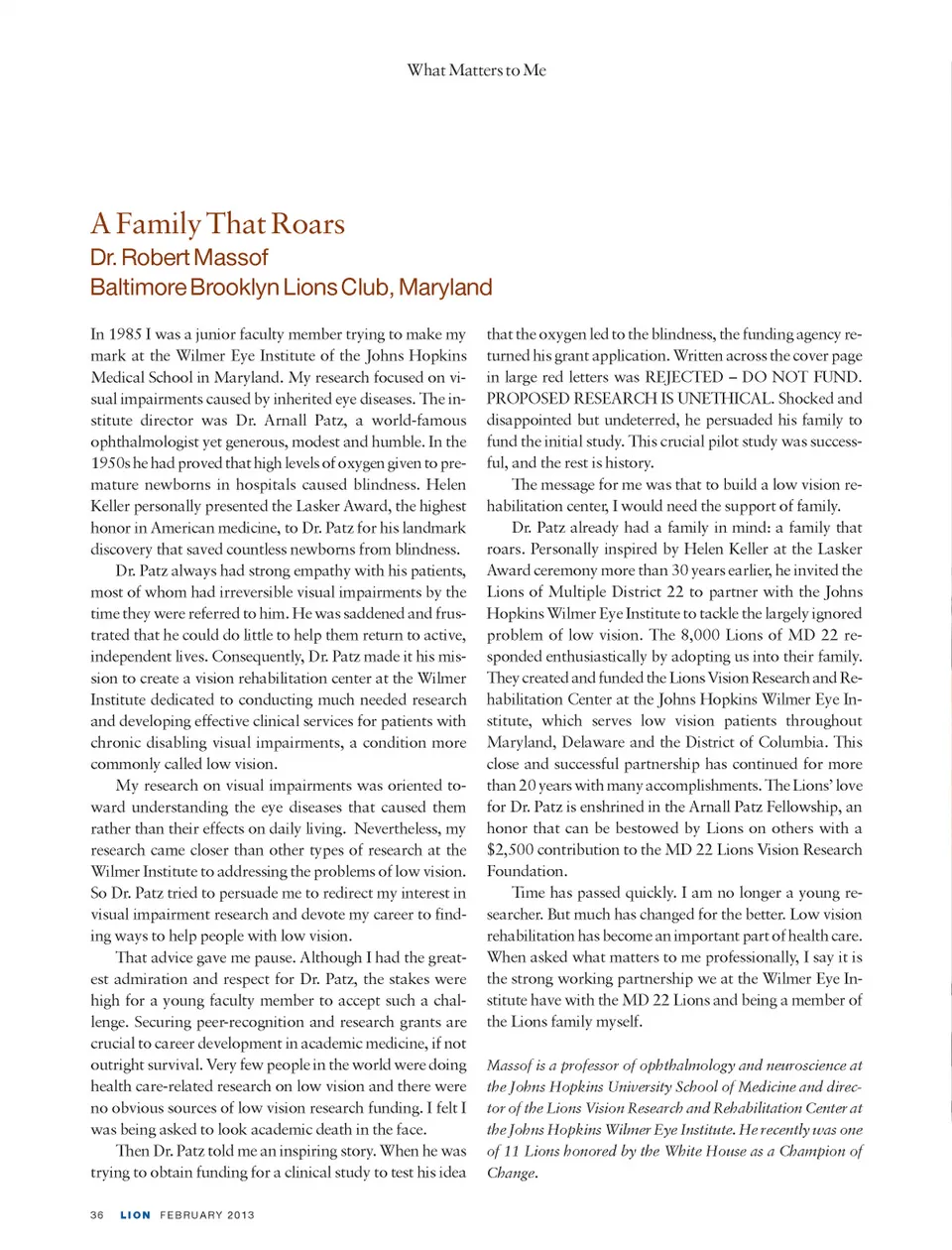 What Matters to Me

A Family That Roars
Dr. Robert Massof
Baltimore Brooklyn Lions Club, Maryland

In 1985 I was a junior faculty member trying to make my mark at the Wilmer Eye Institute of the Johns Hopkins Medical School in Maryland. My research focused on visual impairments caused by inherited eye diseases. The institute director was Dr. Arnall Patz, a world-famous ophthalmologist yet generous, modest and humble. In the 1950s he had proved that high levels of oxygen given to premature newborns in hospitals caused blindness. Helen Keller personally presented the Lasker Award, the highest honor in American medicine, to Dr. Patz for his landmark discovery that saved countless newborns from blindness.

Dr. Patz always had strong empathy with his patients, most of whom had irreversible visual impairments by the time they were referred to him. He was saddened and frustrated that he could do little to help them return to active, independent lives. Consequently, Dr. Patz made it his mission to create a vision rehabilitation center at the Wilmer Institute dedicated to conducting much needed research and developing effective clinical services for patients with chronic disabling visual impairments, a condition more commonly called low vision.

My research on visual impairments was oriented toward understanding the eye diseases that caused them rather than their effects on daily living. Nevertheless, my research came closer than other types of research at the Wilmer Institute to addressing the problems of low vision. So Dr. Patz tried to persuade me to redirect my interest in visual impairment research and devote my career to finding ways to help people with low vision.

That advice gave me pause. Although I had the greatest admiration and respect for Dr. Patz, the stakes were high for a young faculty member to accept such a challenge. Securing peer-recognition and research grants are crucial to career development in academic medicine, if not outright survival. Very few people in the world were doing health care-related research on low vision and there were no obvious sources of low vision research funding. I felt I was being asked to look academic death in the face.

Then Dr. Patz told me an inspiring story. When he was trying to obtain funding for a clinical study to test his idea that the oxygen led to the blindness, the funding agency returned his grant application. Written across the cover page in large red letters was REJECTED – DO NOT FUND. PROPOSED RESEARCH IS UNETHICAL. Shocked and disappointed but undeterred, he persuaded his family to fund the initial study. This crucial pilot study was successful, and the rest is history.

The message for me was that to build a low vision rehabilitation center, I would need the support of family.

Dr. Patz already had a family in mind: a family that roars. Personally inspired by Helen Keller at the Lasker Award ceremony more than 30 years earlier, he invited the Lions of Multiple District 22 to partner with the Johns Hopkins Wilmer Eye Institute to tackle the largely ignored problem of low vision. The 8,000 Lions of MD 22 responded enthusiastically by adopting us into their family. They created and funded the Lions Vision Research and Rehabilitation Center at the Johns Hopkins Wilmer Eye Institute, which serves low vision patients throughout Maryland, Delaware and the District of Columbia. This close and successful partnership has continued for more than 20 years with many accomplishments. The Lions' love for Dr. Patz is enshrined in the Arnall Patz Fellowship, an honor that can be bestowed by Lions on others with a $2,500 contribution to the MD 22 Lions Vision Research Foundation.

Time has passed quickly. I am no longer a young researcher. But much has changed for the better. Low vision rehabilitation has become an important part of health care. When asked what matters to me professionally, I say it is the strong working partnership we at the Wilmer Eye Institute have with the MD 22 Lions and being a member of the Lions family myself.

Massof is a professor of ophthalmology and neuroscience at the Johns Hopkins University School of Medicine and director of the Lions Vision Research and Rehabilitation Center at the Johns Hopkins Wilmer Eye Institute. He recently was one of 11 Lions honored by the White House as a Champion of Change.

36 LION FEBRUARY 2013